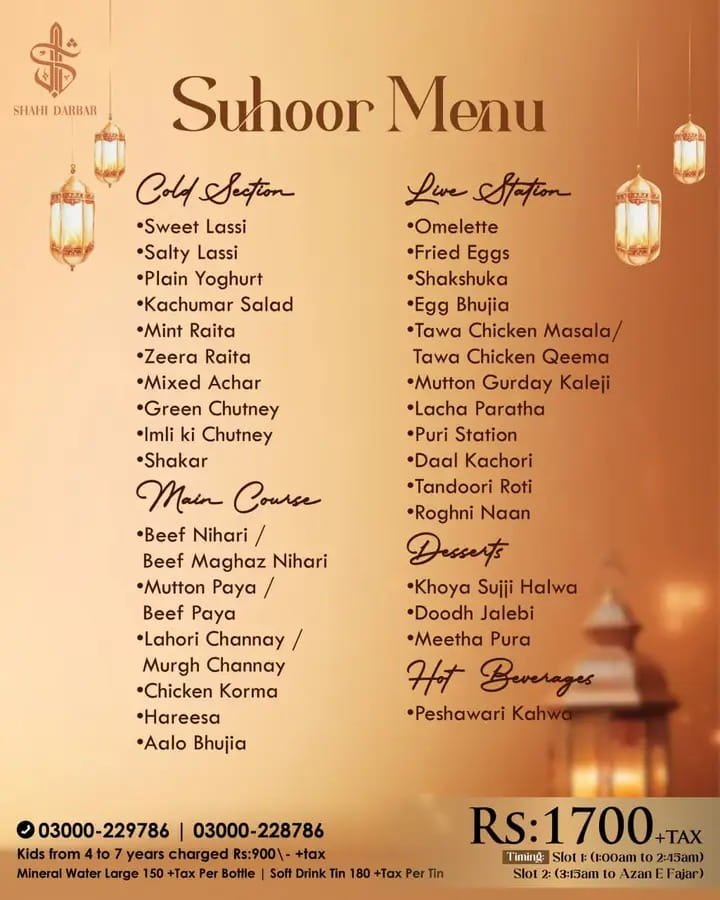 SHAHI DARBAR

Suhoor Menu

Cold Section
• Sweet Lassi
• Salty Lassi
• Plain Yoghurt
• Kachumar Salad
• Mint Raita
• Zeera Raita
• Mixed Achar
• Green Chutney
• Imli ki Chutney
• Shakar

Main Course
• Beef Nihari / Beef Maghaz Nihari
• Mutton Paya / Beef Paya
• Lahori Channay / Murgh Channay
• Chicken Korma
• Hareesa
• Aalo Bhujia

Live Station
• Omelette
• Fried Eggs
• Shakshuka
• Egg Bhujia
• Tawa Chicken Masala/ Tawa Chicken Qeema
• Mutton Gurday Kaleji
• Lacha Paratha
• Puri Station
• Daal Kachori
• Tandoori Roti
• Roghni Naan

Desserts
• Khoya Sujji Halwa
• Doodh Jalebi
• Meetha Pura

Hot Beverages
• Peshawari Kahwa

03000-229786 | 03000-228786
Kids from 4 to 7 years charged Rs:900\- +tax
Mineral Water Large 150 +Tax Per Bottle | Soft Drink Tin 180 +Tax Per Tin

RS:1700+TAX
Timing: Slot 1: (1:00am to 2:45am)
Slot 2: (3:15am to Azan E Fajar)